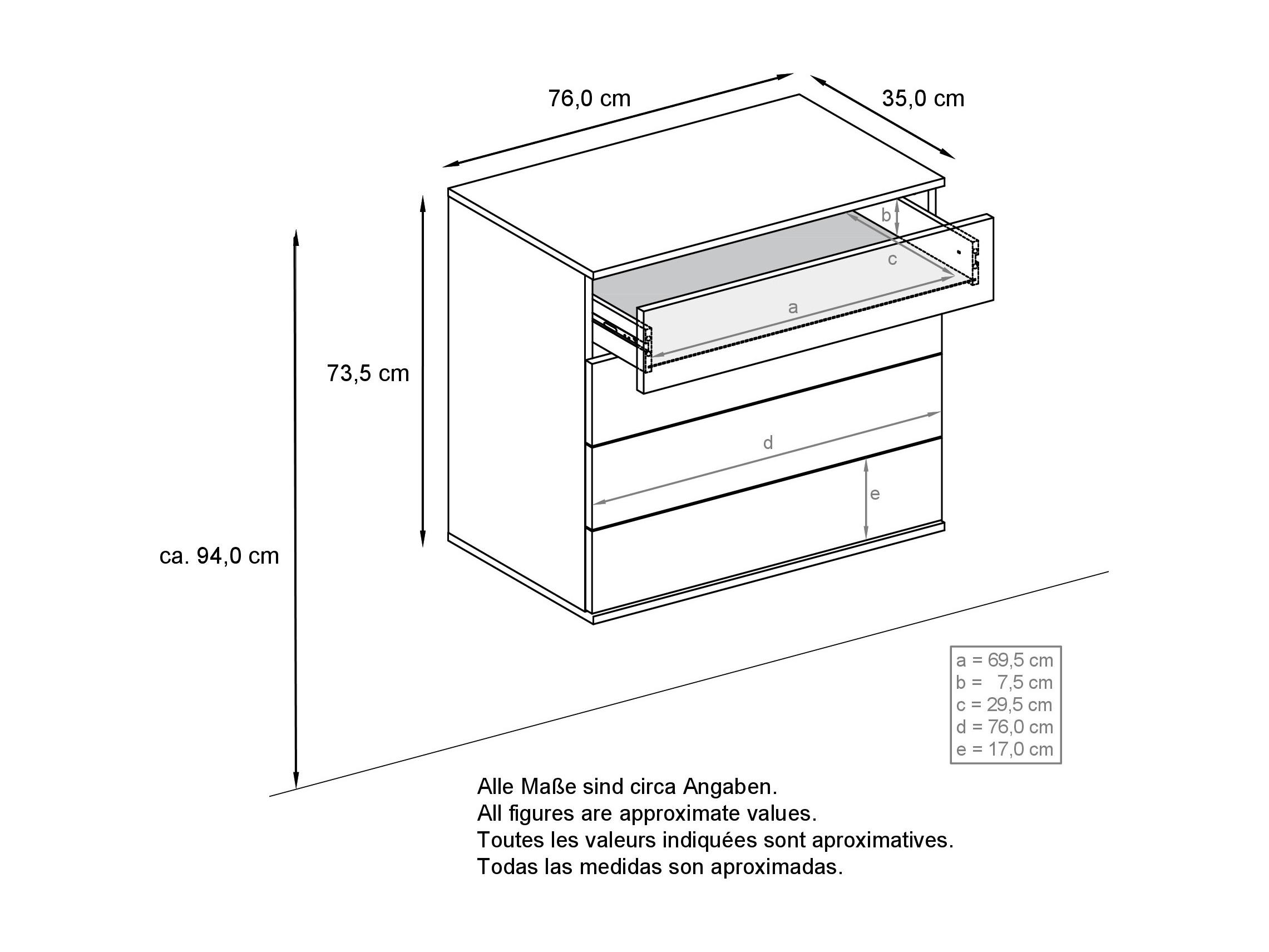 76,0 cm

35,0 cm

b

c

a

73,5 cm

d

e

ca. 94,0 cm

a = 69,5 cm
b = 7,5 cm
c = 29,5 cm
d = 76,0 cm
e = 17,0 cm

Alle Maße sind circa Angaben.
All figures are approximate values.
Toutes les valeurs indiquées sont aproximatives.
Todas las medidas son aproximadas.